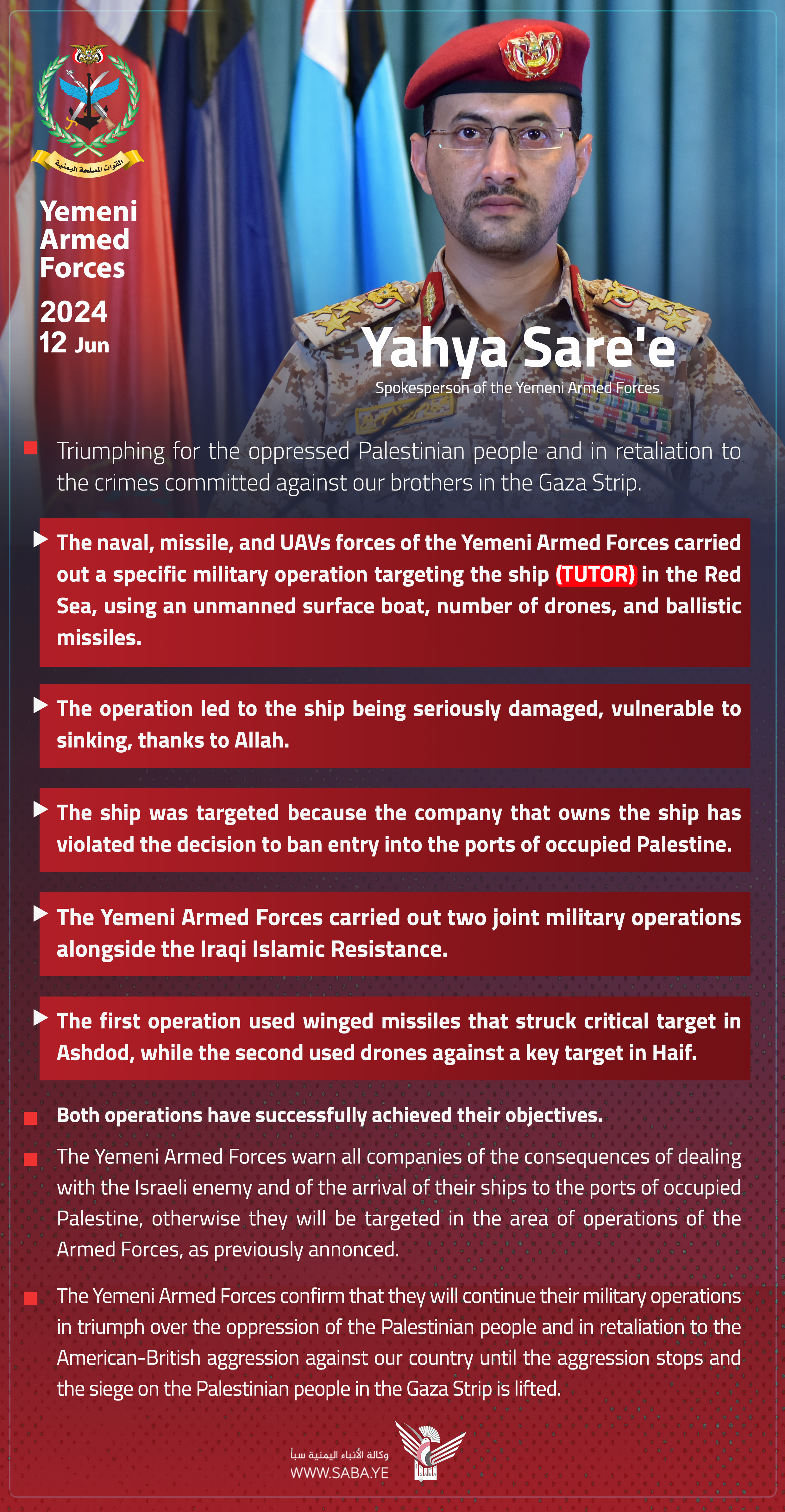 القوات المسلحة اليمنية

Yemeni Armed Forces

2024
12 Jun

Yahya Sare'e
Spokesperson of the Yemeni Armed Forces

Triumphing for the oppressed Palestinian people and in retaliation to the crimes committed against our brothers in the Gaza Strip.

The naval, missile, and UAVs forces of the Yemeni Armed Forces carried out a specific military operation targeting the ship (TUTOR) in the Red Sea, using an unmanned surface boat, number of drones, and ballistic missiles.

The operation led to the ship being seriously damaged, vulnerable to sinking, thanks to Allah.

The ship was targeted because the company that owns the ship has violated the decision to ban entry into the ports of occupied Palestine.

The Yemeni Armed Forces carried out two joint military operations alongside the Iraqi Islamic Resistance.

The first operation used winged missiles that struck critical target in Ashdod, while the second used drones against a key target in Haif.

Both operations have successfully achieved their objectives.

The Yemeni Armed Forces warn all companies of the consequences of dealing with the Israeli enemy and of the arrival of their ships to the ports of occupied Palestine, otherwise they will be targeted in the area of operations of the Armed Forces, as previously annonced.

The Yemeni Armed Forces confirm that they will continue their military operations in triumph over the oppression of the Palestinian people and in retaliation to the American-British aggression against our country until the aggression stops and the siege on the Palestinian people in the Gaza Strip is lifted.

وكالة الأنباء اليمنية سبأ
WWW.SABA.YE